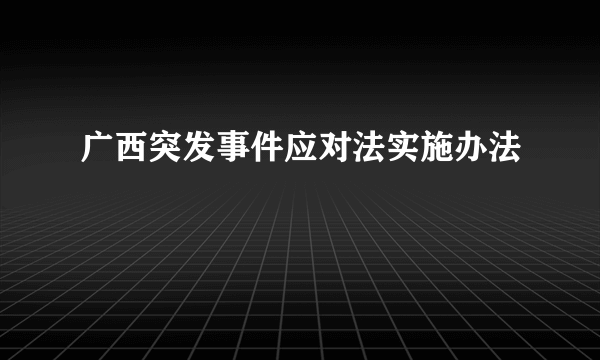 广西突发事件应对法实施办法